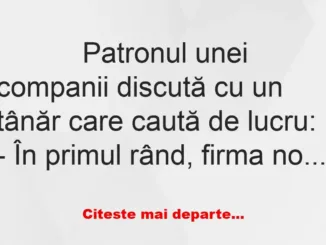 Patronul unei companii discută cu un tânăr care caută de lucru:
- În primul rând, firma no…

Citeste mai departe...